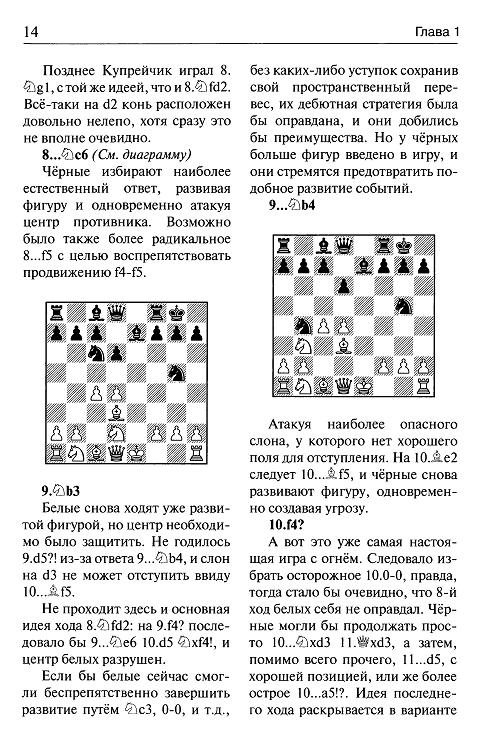 14

Глава 1

Позднее Купрейчик играл 8.♘g1, с той же идеей, что и 8.♘fd2. Всё-таки на d2 конь расположен довольно нелепо, хотя сразу это не вполне очевидно.

8...♘c6 (См. диаграмму)

Чёрные избирают наиболее естественный ответ, развивая фигуру и одновременно атакуя центр противника. Возможно было также более радикальное 8...f5 с целью воспрепятствовать продвижению f4-f5.

9.♘b3

Белые снова ходят уже развитой фигурой, но центр необходимо было защитить. Не годилось 9.d5?! из-за ответа 9...♘b4, и слон на d3 не может отступить ввиду 10...♗f5.

Не проходит здесь и основная идея хода 8.♘fd2: на 9.f4? последовало бы 9...♘e6 10.d5 ♘xf4!, и центр белых разрушен.

Если бы белые сейчас смогли беспрепятственно завершить развитие путём ♘c3, 0-0, и т.д., без каких-либо уступок сохранив свой пространственный перевес, их дебютная стратегия была бы оправдана, и они добились бы преимущества. Но у чёрных больше фигур введено в игру, и они стремятся предотвратить подобное развитие событий.

9...♘b4

Атакуя наиболее опасного слона, у которого нет хорошего поля для отступления. На 10.♗e2 следует 10...♗f5, и чёрные снова развивают фигуру, одновременно создавая угрозу.

10.f4?

А вот это уже самая настоящая игра с огнём. Следовало избрать осторожное 10.0-0, правда, тогда стало бы очевидно, что 8-й ход белых себя не оправдал. Чёрные могли бы продолжать просто 10...♘xd3 11.♕xd3, а затем, помимо всего прочего, 11...d5, с хорошей позицией, или же более острое 10...a5!?. Идея последнего хода раскрывается в варианте